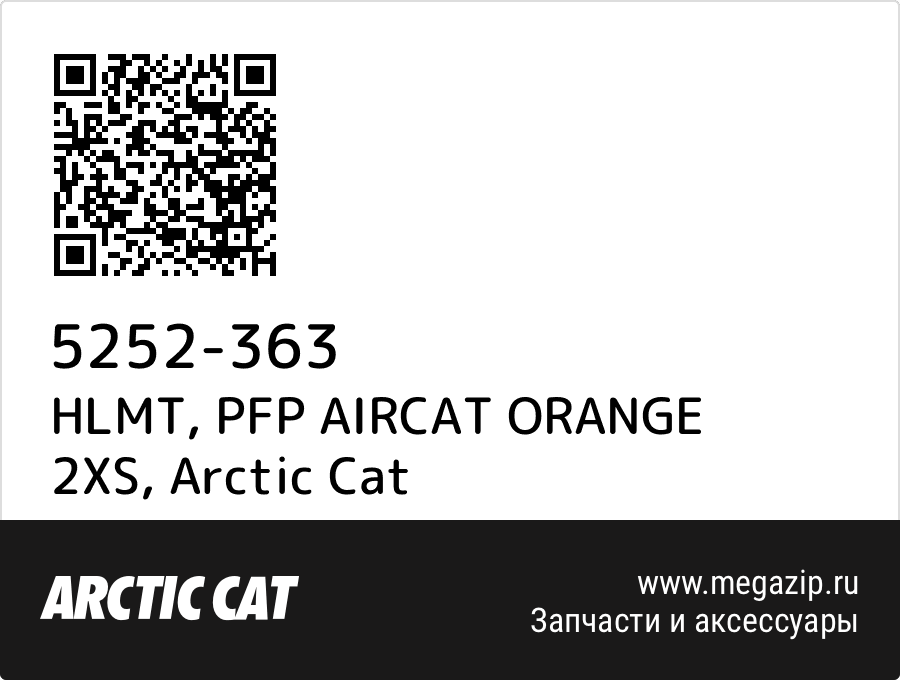 5252-363
HLMT, PFP AIRCAT ORANGE 2XS, Arctic Cat

ARCTIC CAT

www.megazip.ru
Запчасти и аксессуары